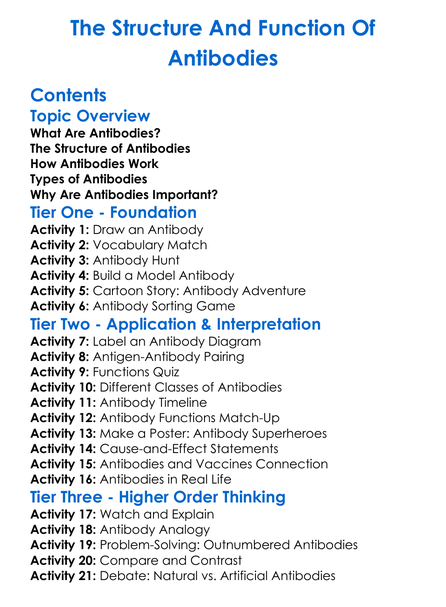 The Structure And Function Of Antibodies

Contents

Topic Overview

What Are Antibodies?
The Structure of Antibodies
How Antibodies Work
Types of Antibodies
Why Are Antibodies Important?

Tier One - Foundation

Activity 1: Draw an Antibody
Activity 2: Vocabulary Match
Activity 3: Antibody Hunt
Activity 4: Build a Model Antibody
Activity 5: Cartoon Story: Antibody Adventure
Activity 6: Antibody Sorting Game

Tier Two - Application & Interpretation

Activity 7: Label an Antibody Diagram
Activity 8: Antigen-Antibody Pairing
Activity 9: Functions Quiz
Activity 10: Different Classes of Antibodies
Activity 11: Antibody Timeline
Activity 12: Antibody Functions Match-Up
Activity 13: Make a Poster: Antibody Superheroes
Activity 14: Cause-and-Effect Statements
Activity 15: Antibodies and Vaccines Connection
Activity 16: Antibodies in Real Life

Tier Three - Higher Order Thinking

Activity 17: Watch and Explain
Activity 18: Antibody Analogy
Activity 19: Problem-Solving: Outnumbered Antibodies
Activity 20: Compare and Contrast
Activity 21: Debate: Natural vs. Artificial Antibodies